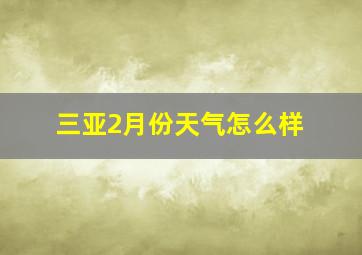 三亚2月份天气怎么样